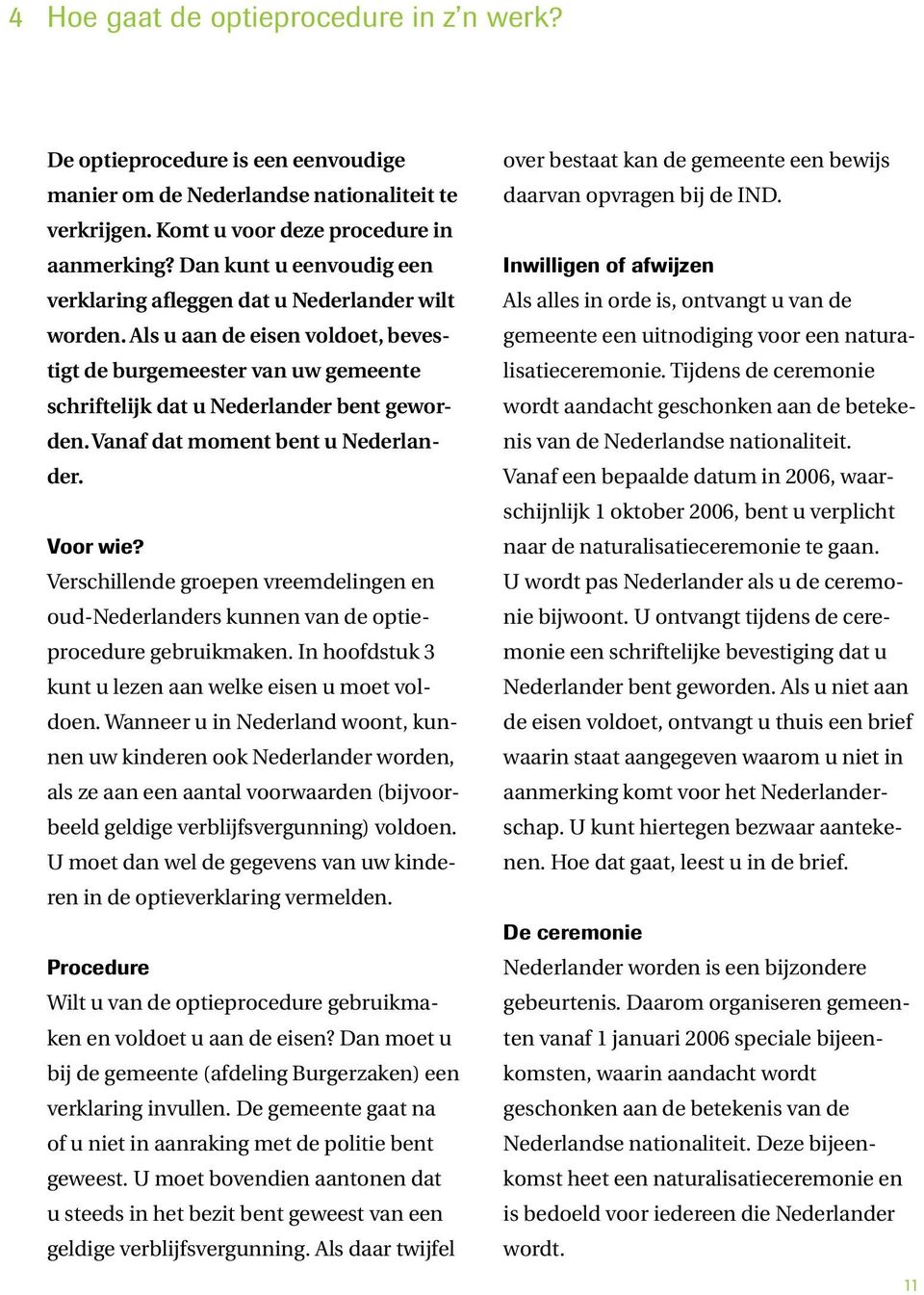 4 Hoe gaat de optieprocedure in z'n werk?

De optieprocedure is een eenvoudige manier om de Nederlandse nationaliteit te verkrijgen. Komt u voor deze procedure in aanmerking? Dan kunt u eenvoudig een verklaring afleggen dat u Nederlander wilt worden. Als u aan de eisen voldoet, bevestigt de burgemeester van uw gemeente schriftelijk dat u Nederlander bent geworden. Vanaf dat moment bent u Nederlander.

Voor wie?
Verschillende groepen vreemdelingen en oud-Nederlanders kunnen van de optieprocedure gebruikmaken. In hoofdstuk 3 kunt u lezen aan welke eisen u moet voldoen. Wanneer u in Nederland woont, kunnen uw kinderen ook Nederlander worden, als ze aan een aantal voorwaarden (bijvoorbeeld geldige verblijfsvergunning) voldoen. U moet dan wel de gegevens van uw kinderen in de optieverklaring vermelden.

Procedure
Wilt u van de optieprocedure gebruikmaken en voldoet u aan de eisen? Dan moet u bij de gemeente (afdeling Burgerzaken) een verklaring invullen. De gemeente gaat na of u niet in aanraking met de politie bent geweest. U moet bovendien aantonen dat u steeds in het bezit bent geweest van een geldige verblijfsvergunning. Als daar twijfel over bestaat kan de gemeente een bewijs daarvan opvragen bij de IND.

Inwilligen of afwijzen
Als alles in orde is, ontvangt u van de gemeente een uitnodiging voor een naturalisatieceremonie. Tijdens de ceremonie wordt aandacht geschonken aan de betekenis van de Nederlandse nationaliteit.
Vanaf een bepaalde datum in 2006, waarschijnlijk 1 oktober 2006, bent u verplicht naar de naturalisatieceremonie te gaan.
U wordt pas Nederlander als u de ceremonie bijwoont. U ontvangt tijdens de ceremonie een schriftelijke bevestiging dat u Nederlander bent geworden. Als u niet aan de eisen voldoet, ontvangt u thuis een brief waarin staat aangegeven waarom u niet in aanmerking komt voor het Nederlanderschap. U kunt hiertegen bezwaar aantekenen. Hoe dat gaat, leest u in de brief.

De ceremonie
Nederlander worden is een bijzondere gebeurtenis. Daarom organiseren gemeenten vanaf 1 januari 2006 speciale bijeenkomsten, waarin aandacht wordt geschonken aan de betekenis van de Nederlandse nationaliteit. Deze bijeenkomst heet een naturalisatieceremonie en is bedoeld voor iedereen die Nederlander wordt.

11